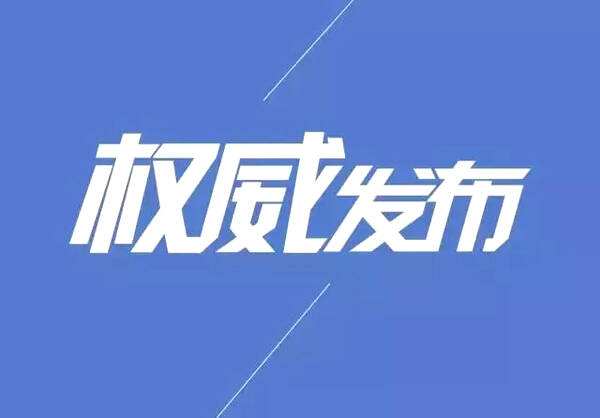 权威发布